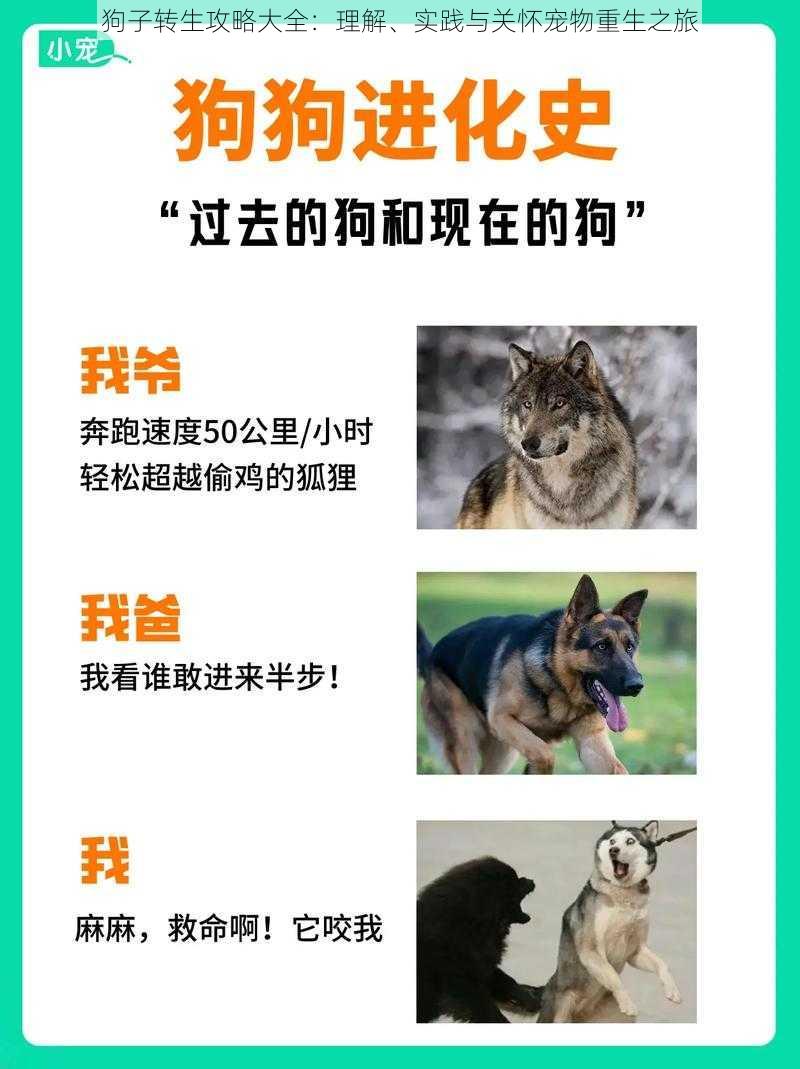 狗子转生攻略大全：理解、实践与关怀宠物重生之旅

小宠

狗狗进化史

“过去的狗和现在的狗”

我爷

奔跑速度50公里/小时
轻松超越偷鸡的狐狸

我爸

我看谁敢进来半步！

我

麻麻，救命啊！它咬我